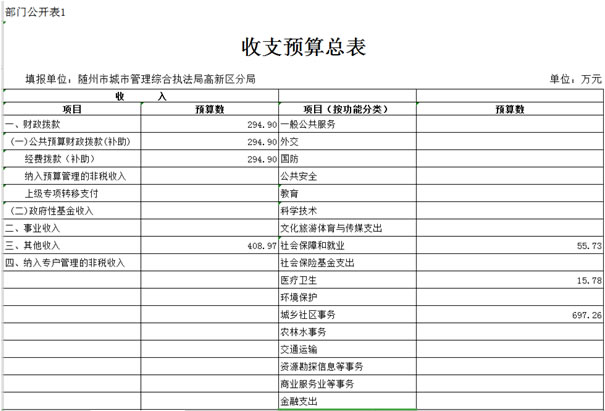 部门公开表1

收支预算总表

填报单位：随州市城市管理综合执法局高新区分局

单位：万元

| 收 入 | | | |
|---|---|---|---|
| 项目 | 预算数 | 项目（按功能分类） | 预算数 |
| 一、财政拨款 | 294.90 | 一般公共服务 | |
| （一）公共预算财政拨款(补助) | 294.90 | 外交 | |
| 经费拨款（补助） | 294.90 | 国防 | |
| 纳入预算管理的非税收入 | | 公共安全 | |
| 上级专项转移支付 | | 教育 | |
| （二）政府性基金收入 | | 科学技术 | |
| 二、事业收入 | | 文化旅游体育与传媒支出 | |
| 三、其他收入 | 408.97 | 社会保障和就业 | 55.73 |
| 四、纳入专户管理的非税收入 | | 社会保险基金支出 | |
| | | 医疗卫生 | 15.78 |
| | | 环境保护 | |
| | | 城乡社区事务 | 697.26 |
| | | 农林水事务 | |
| | | 交通运输 | |
| | | 资源勘探信息等事务 | |
| | | 商业服务业等事务 | |
| | | 金融支出 | |